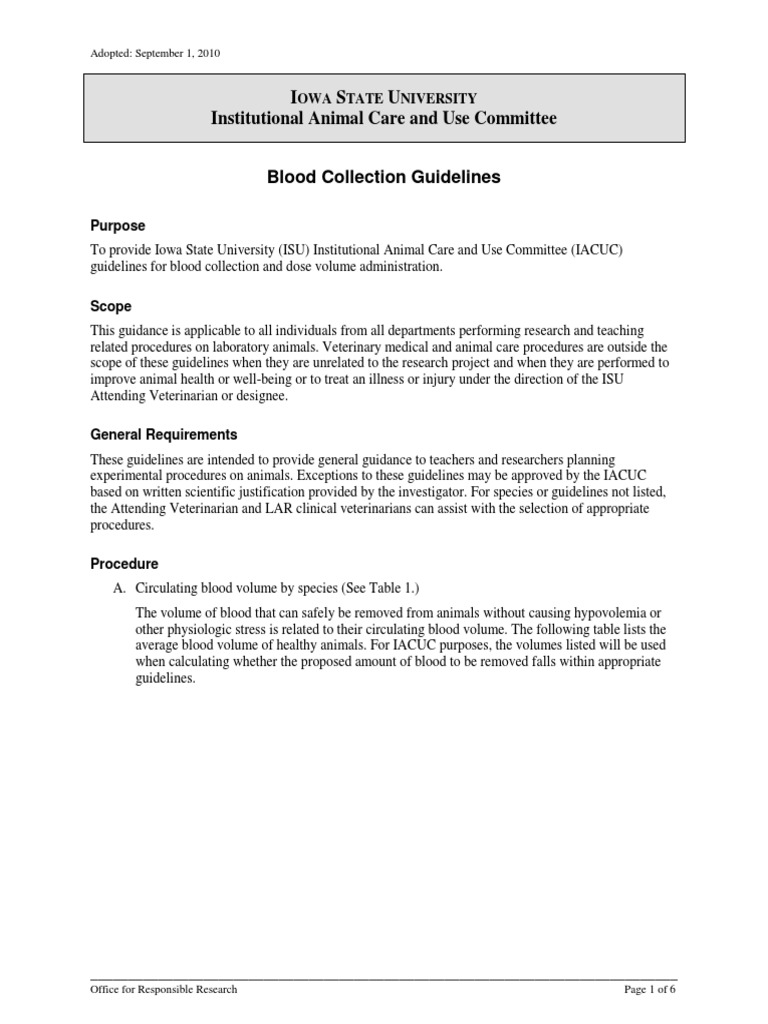 Adopted: September 1, 2010

IOWA STATE UNIVERSITY
Institutional Animal Care and Use Committee

Blood Collection Guidelines

Purpose

To provide Iowa State University (ISU) Institutional Animal Care and Use Committee (IACUC) guidelines for blood collection and dose volume administration.

Scope

This guidance is applicable to all individuals from all departments performing research and teaching related procedures on laboratory animals. Veterinary medical and animal care procedures are outside the scope of these guidelines when they are unrelated to the research project and when they are performed to improve animal health or well-being or to treat an illness or injury under the direction of the ISU Attending Veterinarian or designee.

General Requirements

These guidelines are intended to provide general guidance to teachers and researchers planning experimental procedures on animals. Exceptions to these guidelines may be approved by the IACUC based on written scientific justification provided by the investigator. For species or guidelines not listed, the Attending Veterinarian and LAR clinical veterinarians can assist with the selection of appropriate procedures.

Procedure

A. Circulating blood volume by species (See Table 1.)

The volume of blood that can safely be removed from animals without causing hypovolemia or other physiologic stress is related to their circulating blood volume. The following table lists the average blood volume of healthy animals. For IACUC purposes, the volumes listed will be used when calculating whether the proposed amount of blood to be removed falls within appropriate guidelines.

Office for Responsible Research

Page 1 of 6